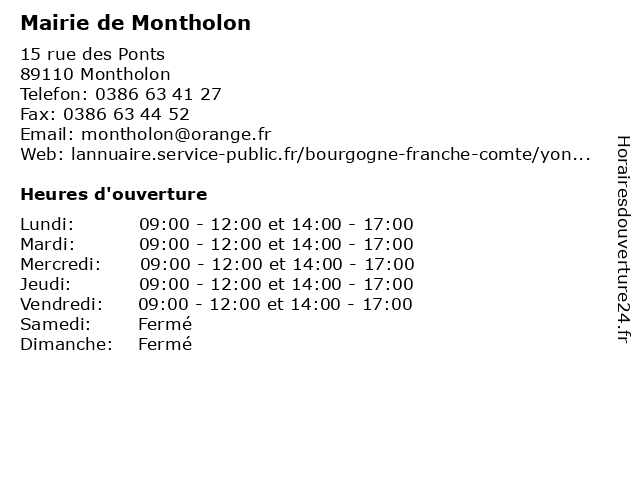 Mairie de Montholon

15 rue des Ponts
89110 Montholon
Telefon: 0386 63 41 27
Fax: 0386 63 44 52
Email: montholon@orange.fr
Web: lannuaire.service-public.fr/bourgogne-franche-comte/yon...

Heures d'ouverture

| | |
|---|---|
| Lundi: | 09:00 - 12:00 et 14:00 - 17:00 |
| Mardi: | 09:00 - 12:00 et 14:00 - 17:00 |
| Mercredi: | 09:00 - 12:00 et 14:00 - 17:00 |
| Jeudi: | 09:00 - 12:00 et 14:00 - 17:00 |
| Vendredi: | 09:00 - 12:00 et 14:00 - 17:00 |
| Samedi: | Fermé |
| Dimanche: | Fermé |

Horairesdouverture24.fr